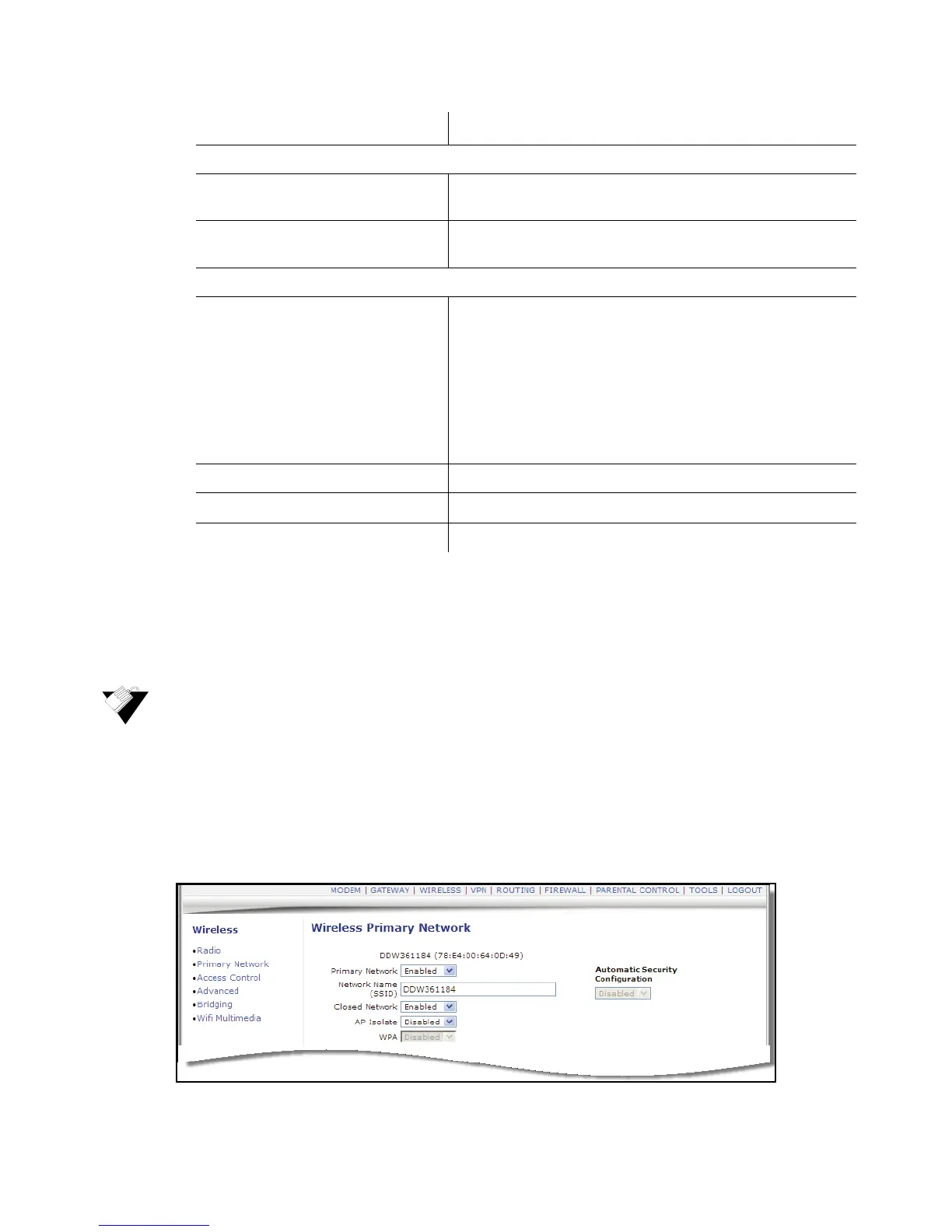 MODEM | GATEWAY | WIRELESS | VPN | ROUTING | FIREWALL | PARENTAL CONTROL | TOOLS | LOGOUT

Wireless

•Radio
•Primary Network
•Access Control
•Advanced
•Bridging
•Wifi Multimedia

Wireless Primary Network

DDW361184 (78:E4:00:64:0D:49)

Primary Network Enabled

Network Name (SSID) DDW361184

Closed Network Enabled

AP Isolate Disabled

WPA Disabled

Automatic Security Configuration

Disabled